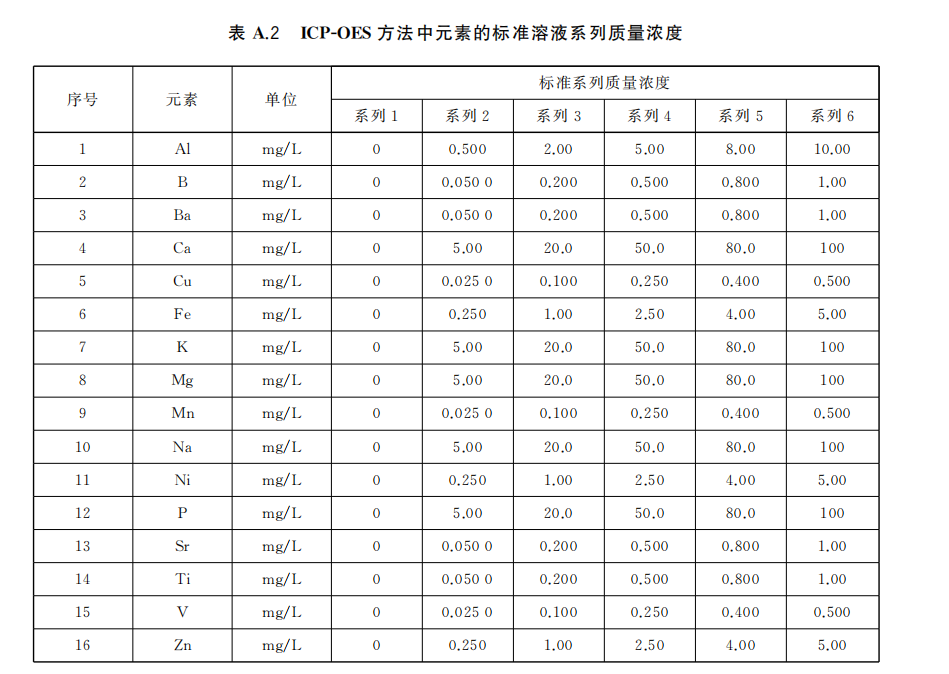 表 A.2　ICP-OES 方法中元素的标准溶液系列质量浓度

| 序号 | 元素 | 单位 | 标准系列质量浓度 | | | | | |
|---|---|---|---|---|---|---|---|---|
| | | | 系列 1 | 系列 2 | 系列 3 | 系列 4 | 系列 5 | 系列 6 |
| 1 | Al | mg/L | 0 | 0.500 | 2.00 | 5.00 | 8.00 | 10.00 |
| 2 | B | mg/L | 0 | 0.050 0 | 0.200 | 0.500 | 0.800 | 1.00 |
| 3 | Ba | mg/L | 0 | 0.050 0 | 0.200 | 0.500 | 0.800 | 1.00 |
| 4 | Ca | mg/L | 0 | 5.00 | 20.0 | 50.0 | 80.0 | 100 |
| 5 | Cu | mg/L | 0 | 0.025 0 | 0.100 | 0.250 | 0.400 | 0.500 |
| 6 | Fe | mg/L | 0 | 0.250 | 1.00 | 2.50 | 4.00 | 5.00 |
| 7 | K | mg/L | 0 | 5.00 | 20.0 | 50.0 | 80.0 | 100 |
| 8 | Mg | mg/L | 0 | 5.00 | 20.0 | 50.0 | 80.0 | 100 |
| 9 | Mn | mg/L | 0 | 0.025 0 | 0.100 | 0.250 | 0.400 | 0.500 |
| 10 | Na | mg/L | 0 | 5.00 | 20.0 | 50.0 | 80.0 | 100 |
| 11 | Ni | mg/L | 0 | 0.250 | 1.00 | 2.50 | 4.00 | 5.00 |
| 12 | P | mg/L | 0 | 5.00 | 20.0 | 50.0 | 80.0 | 100 |
| 13 | Sr | mg/L | 0 | 0.050 0 | 0.200 | 0.500 | 0.800 | 1.00 |
| 14 | Ti | mg/L | 0 | 0.050 0 | 0.200 | 0.500 | 0.800 | 1.00 |
| 15 | V | mg/L | 0 | 0.025 0 | 0.100 | 0.250 | 0.400 | 0.500 |
| 16 | Zn | mg/L | 0 | 0.250 | 1.00 | 2.50 | 4.00 | 5.00 |